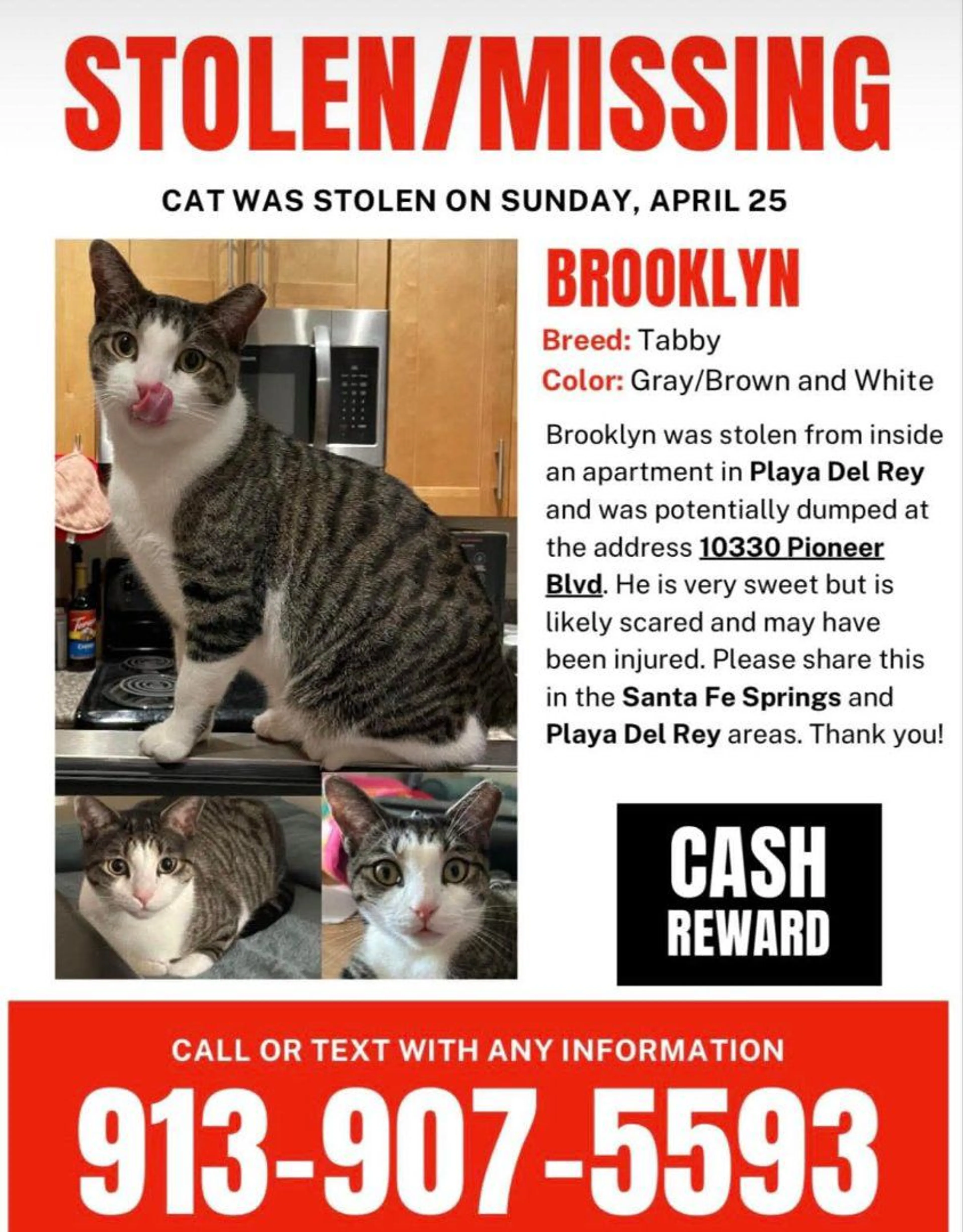 STOLEN/MISSING

CAT WAS STOLEN ON SUNDAY, APRIL 25

BROOKLYN

Breed: Tabby
Color: Gray/Brown and White

Brooklyn was stolen from inside an apartment in Playa Del Rey and was potentially dumped at the address 10330 Pioneer Blvd. He is very sweet but is likely scared and may have been injured. Please share this in the Santa Fe Springs and Playa Del Rey areas. Thank you!

CASH REWARD

CALL OR TEXT WITH ANY INFORMATION

913-907-5593